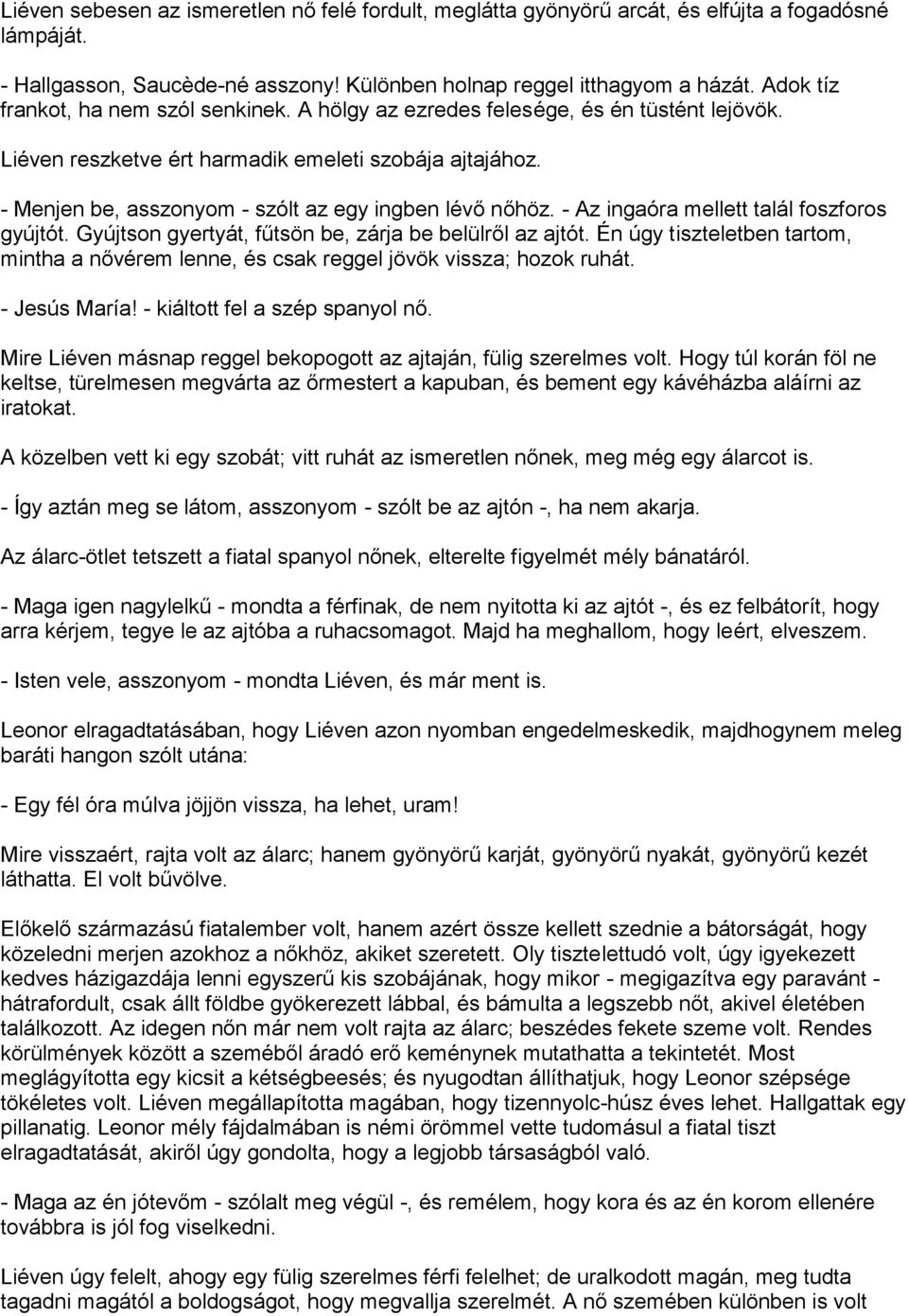 Liéven sebesen az ismeretlen nő felé fordult, meglátta gyönyörű arcát, és elfújta a fogadósné lámpáját.

- Hallgasson, Saucède-né asszony! Különben holnap reggel itthagyom a házát. Adok tíz frankot, ha nem szól senkinek. A hölgy az ezredes felesége, és én tüstént lejövök.

Liéven reszketve ért harmadik emeleti szobája ajtajához.

- Menjen be, asszonyom - szólt az egy ingben lévő nőhöz. - Az ingaóra mellett talál foszforos gyújtót. Gyújtson gyertyát, fűtsön be, zárja be belülről az ajtót. Én úgy tiszteletben tartom, mintha a nővérem lenne, és csak reggel jövök vissza; hozok ruhát.

- Jesús María! - kiáltott fel a szép spanyol nő.

Mire Liéven másnap reggel bekopogott az ajtaján, fülig szerelmes volt. Hogy túl korán föl ne keltse, türelmesen megvárta az őrmestert a kapuban, és bement egy kávéházba aláírni az iratokat.

A közelben vett ki egy szobát; vitt ruhát az ismeretlen nőnek, meg még egy álarcot is.

- Így aztán meg se látom, asszonyom - szólt be az ajtón -, ha nem akarja.

Az álarc-ötlet tetszett a fiatal spanyol nőnek, elterelte figyelmét mély bánatáról.

- Maga igen nagylelkű - mondta a férfinak, de nem nyitotta ki az ajtót -, és ez felbátorít, hogy arra kérjem, tegye le az ajtóba a ruhacsomagot. Majd ha meghallom, hogy leért, elveszem.

- Isten vele, asszonyom - mondta Liéven, és már ment is.

Leonor elragadtatásában, hogy Liéven azon nyomban engedelmeskedik, majdhogynem meleg baráti hangon szólt utána:

- Egy fél óra múlva jöjjön vissza, ha lehet, uram!

Mire visszaért, rajta volt az álarc; hanem gyönyörű karját, gyönyörű nyakát, gyönyörű kezét láthatta. El volt bűvölve.

Előkelő származású fiatalember volt, hanem azért össze kellett szednie a bátorságát, hogy közeledni merjen azokhoz a nőkhöz, akiket szeretett. Oly tisztelettudó volt, úgy igyekezett kedves házigazdája lenni egyszerű kis szobájának, hogy mikor - megigazítva egy paravánt - hátrafordult, csak állt földbe gyökerezett lábbal, és bámulta a legszebb nőt, akivel életében találkozott. Az idegen nőn már nem volt rajta az álarc; beszédes fekete szeme volt. Rendes körülmények között a szeméből áradó erő keménynek mutathatta a tekintetét. Most meglágyította egy kicsit a kétségbeesés; és nyugodtan állíthatjuk, hogy Leonor szépsége tökéletes volt. Liéven megállapította magában, hogy tizennyolc-húsz éves lehet. Hallgattak egy pillanatig. Leonor mély fájdalmában is némi örömmel vette tudomásul a fiatal tiszt elragadtatását, akiről úgy gondolta, hogy a legjobb társaságból való.

- Maga az én jótevőm - szólalt meg végül -, és remélem, hogy kora és az én korom ellenére továbbra is jól fog viselkedni.

Liéven úgy felelt, ahogy egy fülig szerelmes férfi felelhet; de uralkodott magán, meg tudta tagadni magától a boldogságot, hogy megvallja szerelmét. A nő szemében különben is volt